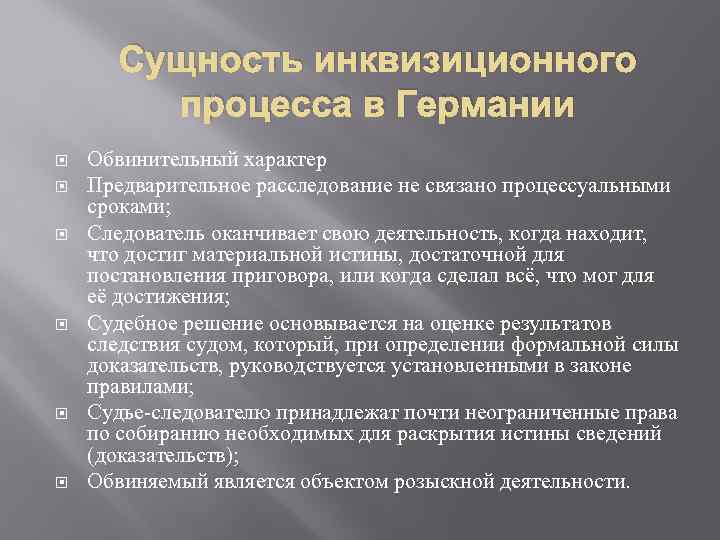 Сущность инквизиционного процесса в Германии

Обвинительный характер

Предварительное расследование не связано процессуальными сроками;

Следователь оканчивает свою деятельность, когда находит, что достиг материальной истины, достаточной для постановления приговора, или когда сделал всё, что мог для её достижения;

Судебное решение основывается на оценке результатов следствия судом, который, при определении формальной силы доказательств, руководствуется установленными в законе правилами;

Судье-следователю принадлежат почти неограниченные права по собиранию необходимых для раскрытия истины сведений (доказательств);

Обвиняемый является объектом розыскной деятельности.